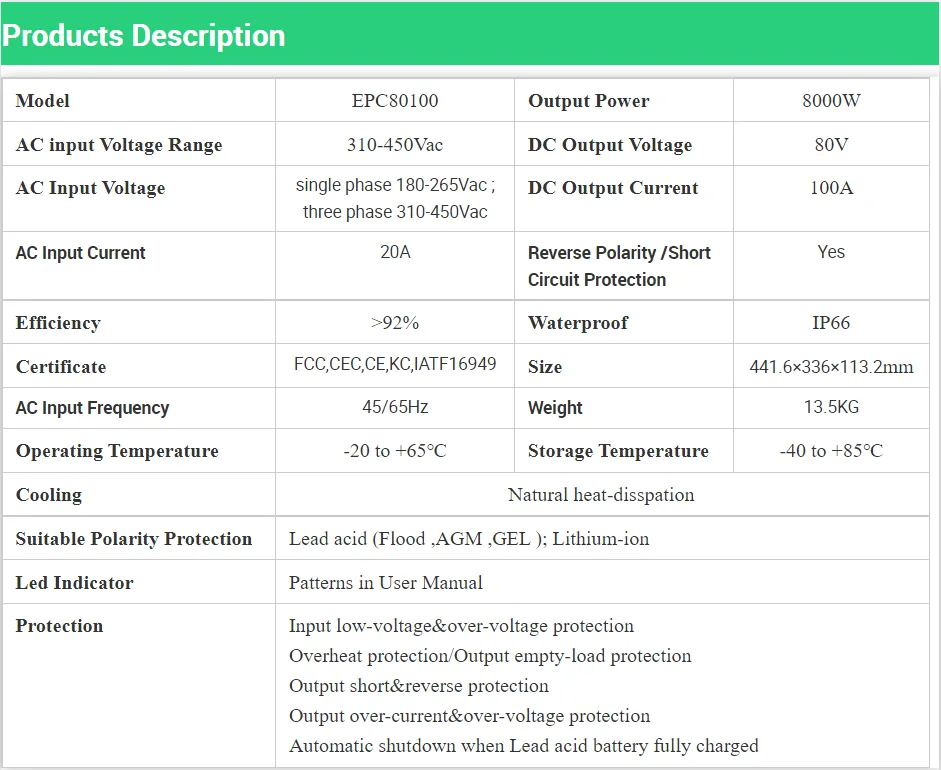 Products Description

| Model | EPC80100 | Output Power | 8000W |
|---|---|---|---|
| AC input Voltage Range | 310-450Vac | DC Output Voltage | 80V |
| AC Input Voltage | single phase 180-265Vac ; three phase 310-450Vac | DC Output Current | 100A |
| AC Input Current | 20A | Reverse Polarity /Short Circuit Protection | Yes |
| Efficiency | >92% | Waterproof | IP66 |
| Certificate | FCC,CEC,CE,KC,IATF16949 | Size | 441.6×336×113.2mm |
| AC Input Frequency | 45/65Hz | Weight | 13.5KG |
| Operating Temperature | -20 to +65°C | Storage Temperature | -40 to +85°C |
| Cooling | Natural heat-disspation | | |
| Suitable Polarity Protection | Lead acid (Flood ,AGM ,GEL ); Lithium-ion | | |
| Led Indicator | Patterns in User Manual | | |
| Protection | Input low-voltage&over-voltage protection Overheat protection/Output empty-load protection Output short&reverse protection Output over-current&over-voltage protection Automatic shutdown when Lead acid battery fully charged | | |